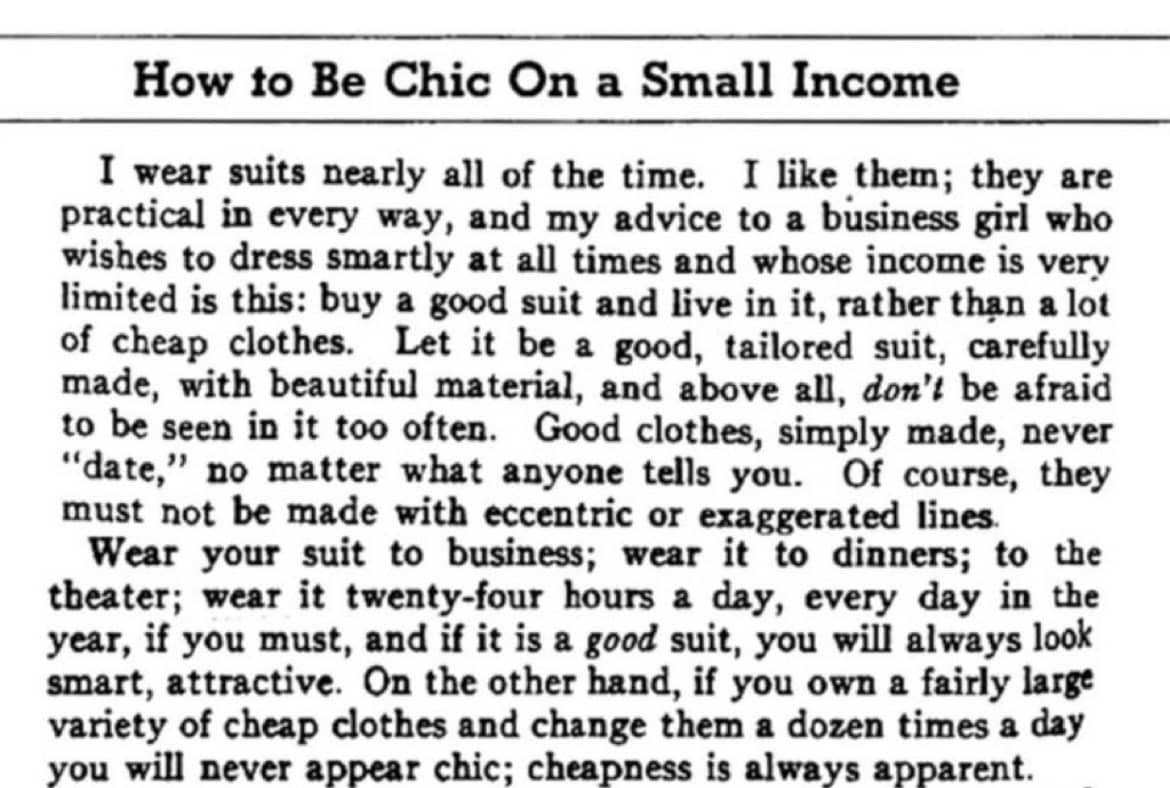 How to Be Chic On a Small Income

I wear suits nearly all of the time. I like them; they are practical in every way, and my advice to a business girl who wishes to dress smartly at all times and whose income is very limited is this: buy a good suit and live in it, rather than a lot of cheap clothes. Let it be a good, tailored suit, carefully made, with beautiful material, and above all, don't be afraid to be seen in it too often. Good clothes, simply made, never "date," no matter what anyone tells you. Of course, they must not be made with eccentric or exaggerated lines.

Wear your suit to business; wear it to dinners; to the theater; wear it twenty-four hours a day, every day in the year, if you must, and if it is a good suit, you will always look smart, attractive. On the other hand, if you own a fairly large variety of cheap clothes and change them a dozen times a day you will never appear chic; cheapness is always apparent.